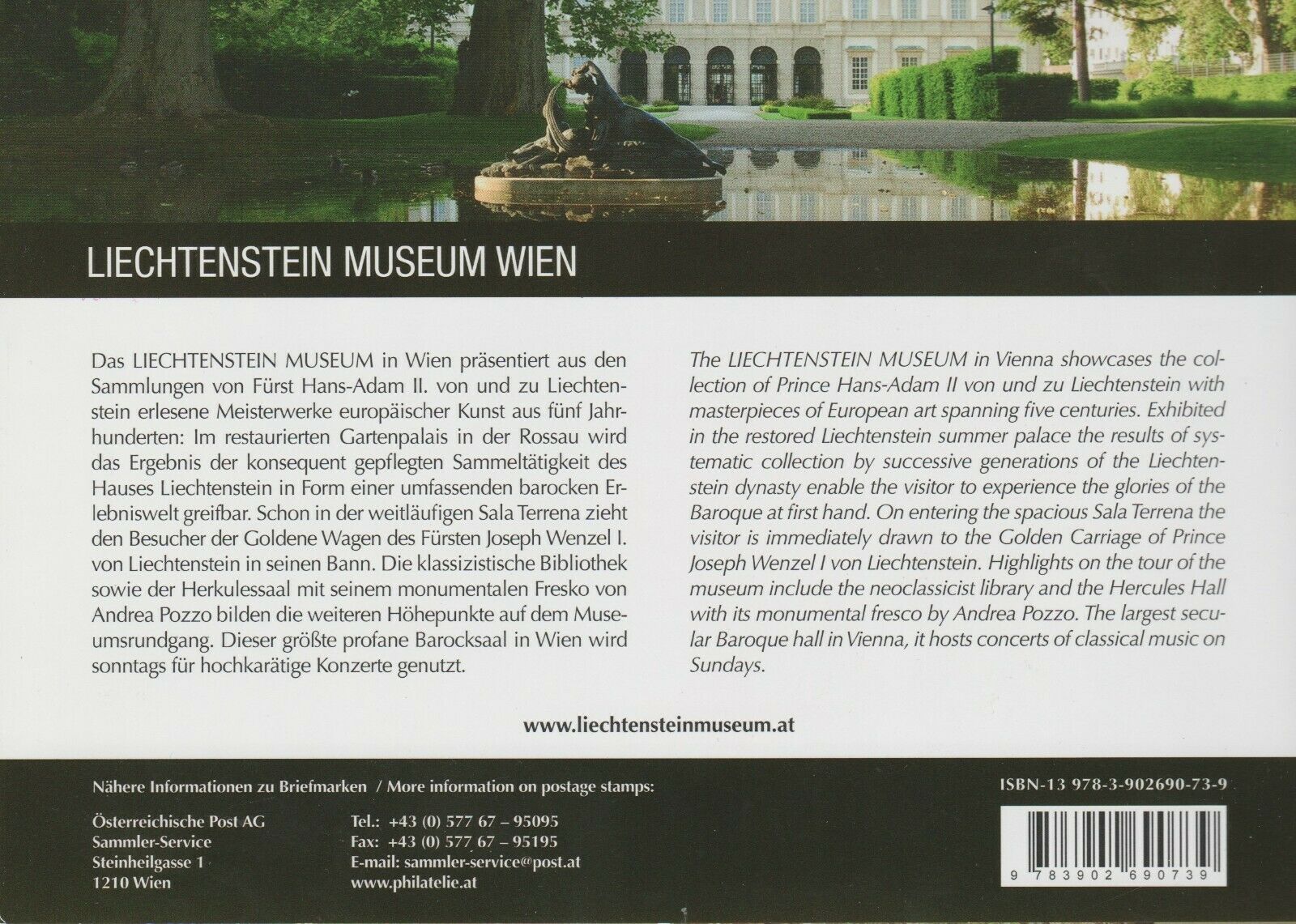 LIECHTENSTEIN MUSEUM WIEN

Das LIECHTENSTEIN MUSEUM in Wien präsentiert aus den Sammlungen von Fürst Hans-Adam II. von und zu Liechtenstein erlesene Meisterwerke europäischer Kunst aus fünf Jahrhunderten: Im restaurierten Gartenpalais in der Rossau wird das Ergebnis der konsequent gepflegten Sammeltätigkeit des Hauses Liechtenstein in Form einer umfassenden barocken Erlebniswelt greifbar. Schon in der weitläufigen Sala Terrena zieht den Besucher der Goldene Wagen des Fürsten Joseph Wenzel I. von Liechtenstein in seinen Bann. Die klassizistische Bibliothek sowie der Herkulessaal mit seinem monumentalen Fresko von Andrea Pozzo bilden die weiteren Höhepunkte auf dem Museumsrundgang. Dieser größte profane Barocksaal in Wien wird sonntags für hochkarätige Konzerte genutzt.

The LIECHTENSTEIN MUSEUM in Vienna showcases the collection of Prince Hans-Adam II von und zu Liechtenstein with masterpieces of European art spanning five centuries. Exhibited in the restored Liechtenstein summer palace the results of systematic collection by successive generations of the Liechtenstein dynasty enable the visitor to experience the glories of the Baroque at first hand. On entering the spacious Sala Terrena the visitor is immediately drawn to the Golden Carriage of Prince Joseph Wenzel I von Liechtenstein. Highlights on the tour of the museum include the neoclassicist library and the Hercules Hall with its monumental fresco by Andrea Pozzo. The largest secular Baroque hall in Vienna, it hosts concerts of classical music on Sundays.

www.liechtensteinmuseum.at

Nähere Informationen zu Briefmarken / More information on postage stamps:

Österreichische Post AG
Sammler-Service
Steinheilgasse 1
1210 Wien

Tel.: +43 (0) 577 67 – 95095
Fax: +43 (0) 577 67 – 95195
E-mail: sammler-service@post.at
www.philatelie.at

ISBN-13 978-3-902690-73-9

9 783902 690739